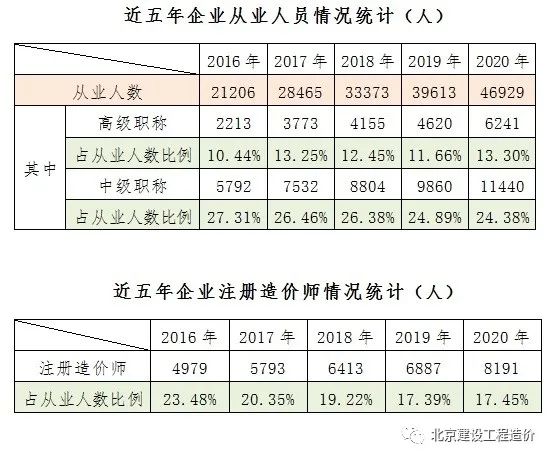 近五年企业从业人员情况统计（人）

|  |  | 2016年 | 2017年 | 2018年 | 2019年 | 2020年 |
|---|---|---|---|---|---|---|
| 从业人数 |  | 21206 | 28465 | 33373 | 39613 | 46929 |
| 其中 | 高级职称 | 2213 | 3773 | 4155 | 4620 | 6241 |
|  | 占从业人数比例 | 10.44% | 13.25% | 12.45% | 11.66% | 13.30% |
|  | 中级职称 | 5792 | 7532 | 8804 | 9860 | 11440 |
|  | 占从业人数比例 | 27.31% | 26.46% | 26.38% | 24.89% | 24.38% |

近五年企业注册造价师情况统计（人）

|  | 2016年 | 2017年 | 2018年 | 2019年 | 2020年 |
|---|---|---|---|---|---|
| 注册造价师 | 4979 | 5793 | 6413 | 6887 | 8191 |
| 占从业人数比例 | 23.48% | 20.35% | 19.22% | 17.39% | 17.45% |

北京建设工程造价